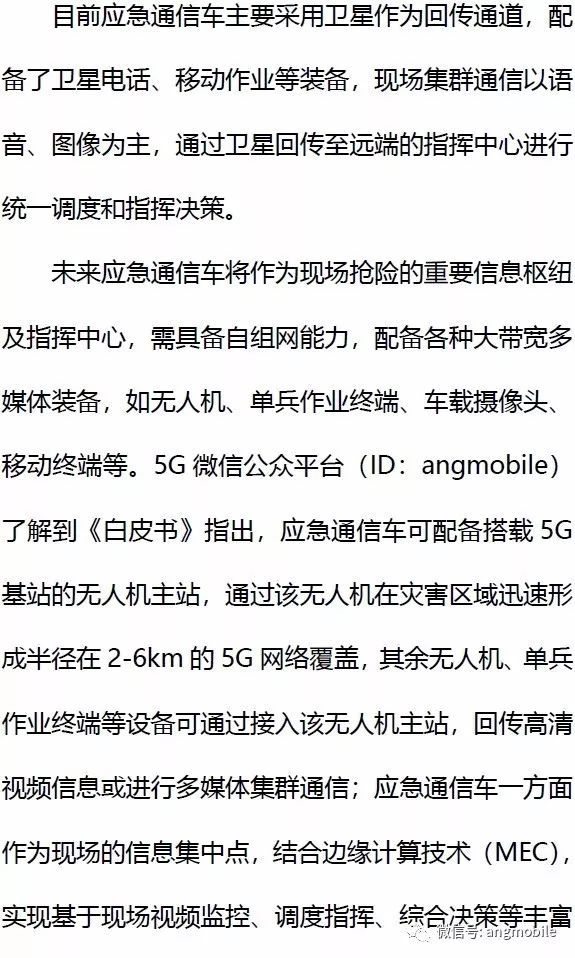 目前应急通信车主要采用卫星作为回传通道，配备了卫星电话、移动作业等装备，现场集群通信以语音、图像为主，通过卫星回传至远端的指挥中心进行统一调度和指挥决策。

未来应急通信车将作为现场抢险的重要信息枢纽及指挥中心，需具备自组网能力，配备各种大带宽多媒体装备，如无人机、单兵作业终端、车载摄像头、移动终端等。5G微信公众平台（ID：angmobile）了解到《白皮书》指出，应急通信车可配备搭载5G基站的无人机主站，通过该无人机在灾害区域迅速形成半径在2-6km的5G网络覆盖，其余无人机、单兵作业终端等设备可通过接入该无人机主站，回传高清视频信息或进行多媒体集群通信；应急通信车一方面作为现场的信息集中点，结合边缘计算技术（MEC），实现基于现场视频监控、调度指挥、综合决策等丰富

微信号: angmobile